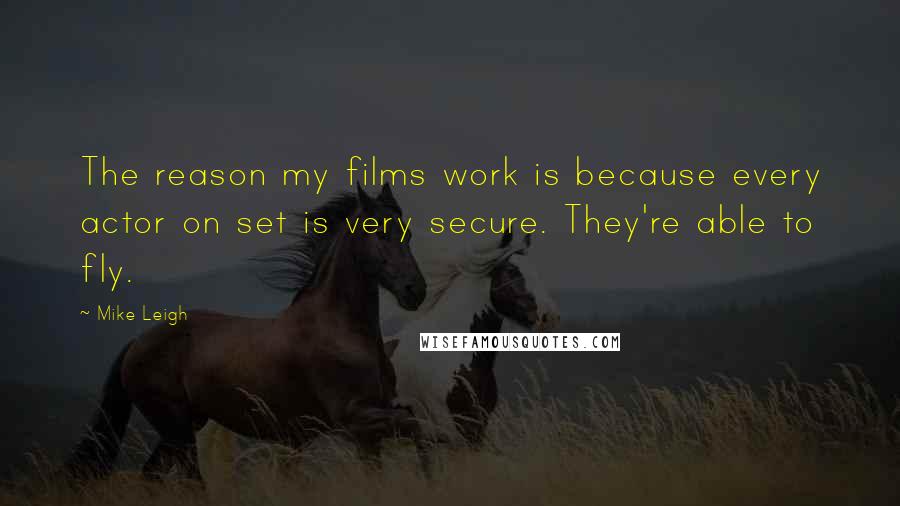 The reason my films work is because every actor on set is very secure. They're able to fly.

~ Mike Leigh

WISEFAMOUSQUOTES.COM